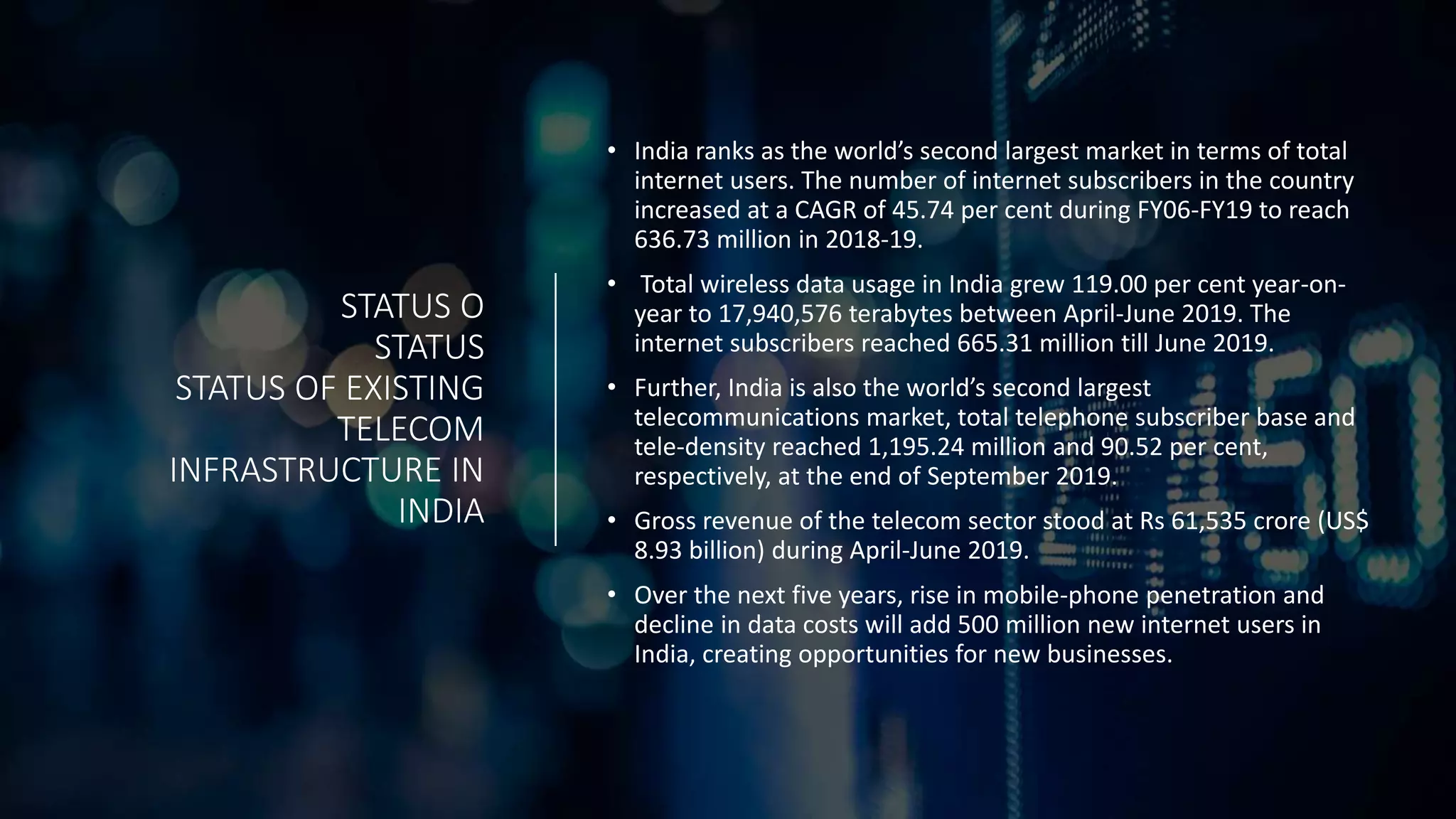 STATUS O
STATUS
STATUS OF EXISTING TELECOM INFRASTRUCTURE IN INDIA

• India ranks as the world's second largest market in terms of total internet users. The number of internet subscribers in the country increased at a CAGR of 45.74 per cent during FY06-FY19 to reach 636.73 million in 2018-19.

• Total wireless data usage in India grew 119.00 per cent year-on-year to 17,940,576 terabytes between April-June 2019. The internet subscribers reached 665.31 million till June 2019.

• Further, India is also the world's second largest telecommunications market, total telephone subscriber base and tele-density reached 1,195.24 million and 90.52 per cent, respectively, at the end of September 2019.

• Gross revenue of the telecom sector stood at Rs 61,535 crore (US$ 8.93 billion) during April-June 2019.

• Over the next five years, rise in mobile-phone penetration and decline in data costs will add 500 million new internet users in India, creating opportunities for new businesses.